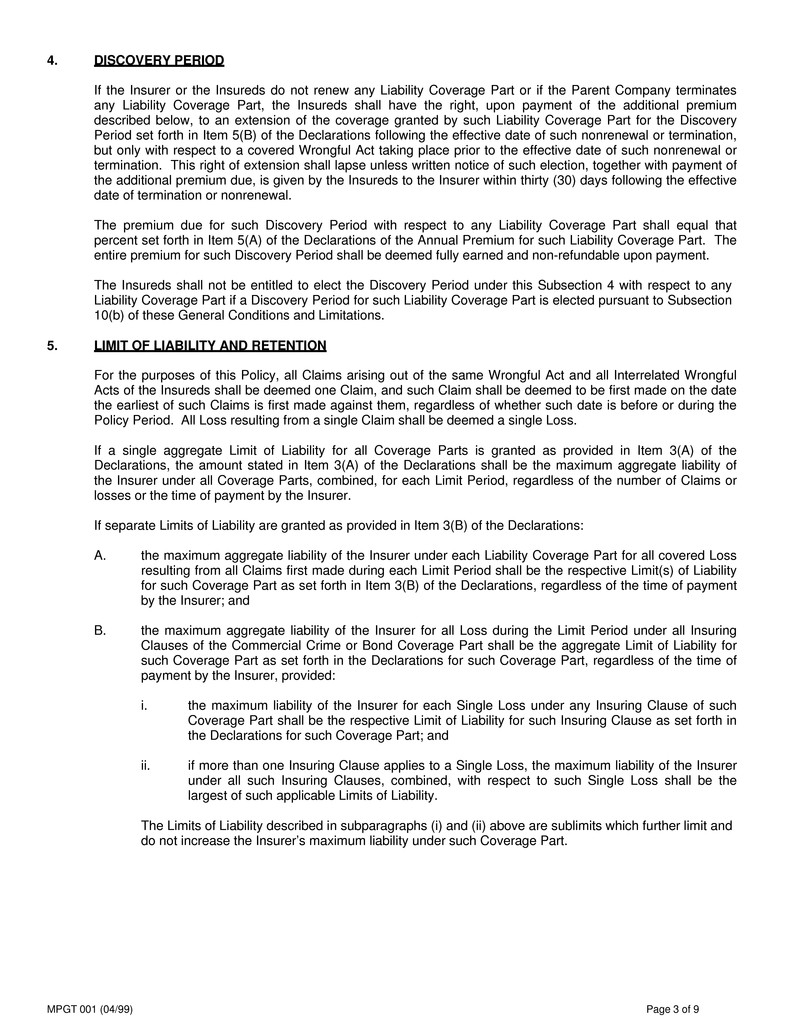 4. DISCOVERY PERIOD

If the Insurer or the Insureds do not renew any Liability Coverage Part or if the Parent Company terminates any Liability Coverage Part, the Insureds shall have the right, upon payment of the additional premium described below, to an extension of the coverage granted by such Liability Coverage Part for the Discovery Period set forth in Item 5(B) of the Declarations following the effective date of such nonrenewal or termination, but only with respect to a covered Wrongful Act taking place prior to the effective date of such nonrenewal or termination. This right of extension shall lapse unless written notice of such election, together with payment of the additional premium due, is given by the Insureds to the Insurer within thirty (30) days following the effective date of termination or nonrenewal.

The premium due for such Discovery Period with respect to any Liability Coverage Part shall equal that percent set forth in Item 5(A) of the Declarations of the Annual Premium for such Liability Coverage Part. The entire premium for such Discovery Period shall be deemed fully earned and non-refundable upon payment.

The Insureds shall not be entitled to elect the Discovery Period under this Subsection 4 with respect to any Liability Coverage Part if a Discovery Period for such Liability Coverage Part is elected pursuant to Subsection 10(b) of these General Conditions and Limitations.

5. LIMIT OF LIABILITY AND RETENTION

For the purposes of this Policy, all Claims arising out of the same Wrongful Act and all Interrelated Wrongful Acts of the Insureds shall be deemed one Claim, and such Claim shall be deemed to be first made on the date the earliest of such Claims is first made against them, regardless of whether such date is before or during the Policy Period. All Loss resulting from a single Claim shall be deemed a single Loss.

If a single aggregate Limit of Liability for all Coverage Parts is granted as provided in Item 3(A) of the Declarations, the amount stated in Item 3(A) of the Declarations shall be the maximum aggregate liability of the Insurer under all Coverage Parts, combined, for each Limit Period, regardless of the number of Claims or losses or the time of payment by the Insurer.

If separate Limits of Liability are granted as provided in Item 3(B) of the Declarations:

A. the maximum aggregate liability of the Insurer under each Liability Coverage Part for all covered Loss resulting from all Claims first made during each Limit Period shall be the respective Limit(s) of Liability for such Coverage Part as set forth in Item 3(B) of the Declarations, regardless of the time of payment by the Insurer; and

B. the maximum aggregate liability of the Insurer for all Loss during the Limit Period under all Insuring Clauses of the Commercial Crime or Bond Coverage Part shall be the aggregate Limit of Liability for such Coverage Part as set forth in the Declarations for such Coverage Part, regardless of the time of payment by the Insurer, provided:

i. the maximum liability of the Insurer for each Single Loss under any Insuring Clause of such Coverage Part shall be the respective Limit of Liability for such Insuring Clause as set forth in the Declarations for such Coverage Part; and

ii. if more than one Insuring Clause applies to a Single Loss, the maximum liability of the Insurer under all such Insuring Clauses, combined, with respect to such Single Loss shall be the largest of such applicable Limits of Liability.

The Limits of Liability described in subparagraphs (i) and (ii) above are sublimits which further limit and do not increase the Insurer's maximum liability under such Coverage Part.

MPGT 001 (04/99) Page 3 of 9